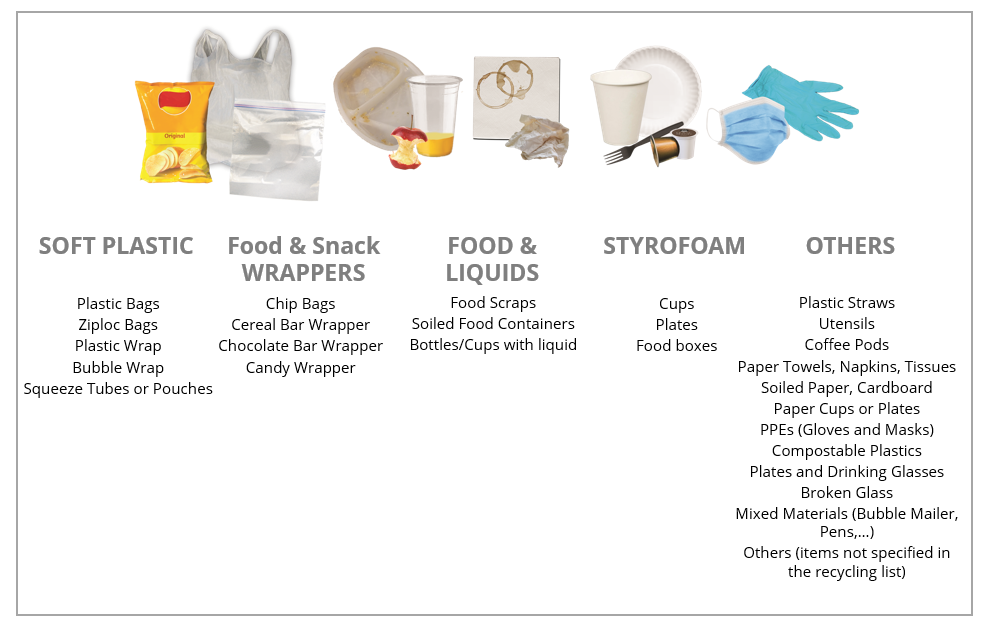 Original

SOFT PLASTIC

Plastic Bags
Ziploc Bags
Plastic Wrap
Bubble Wrap
Squeeze Tubes or Pouches

Food & Snack WRAPPERS

Chip Bags
Cereal Bar Wrapper
Chocolate Bar Wrapper
Candy Wrapper

FOOD & LIQUIDS

Food Scraps
Soiled Food Containers
Bottles/Cups with liquid

STYROFOAM

Cups
Plates
Food boxes

OTHERS

Plastic Straws
Utensils
Coffee Pods
Paper Towels, Napkins, Tissues
Soiled Paper, Cardboard
Paper Cups or Plates
PPEs (Gloves and Masks)
Compostable Plastics
Plates and Drinking Glasses
Broken Glass
Mixed Materials (Bubble Mailer, Pens,...)
Others (items not specified in the recycling list)